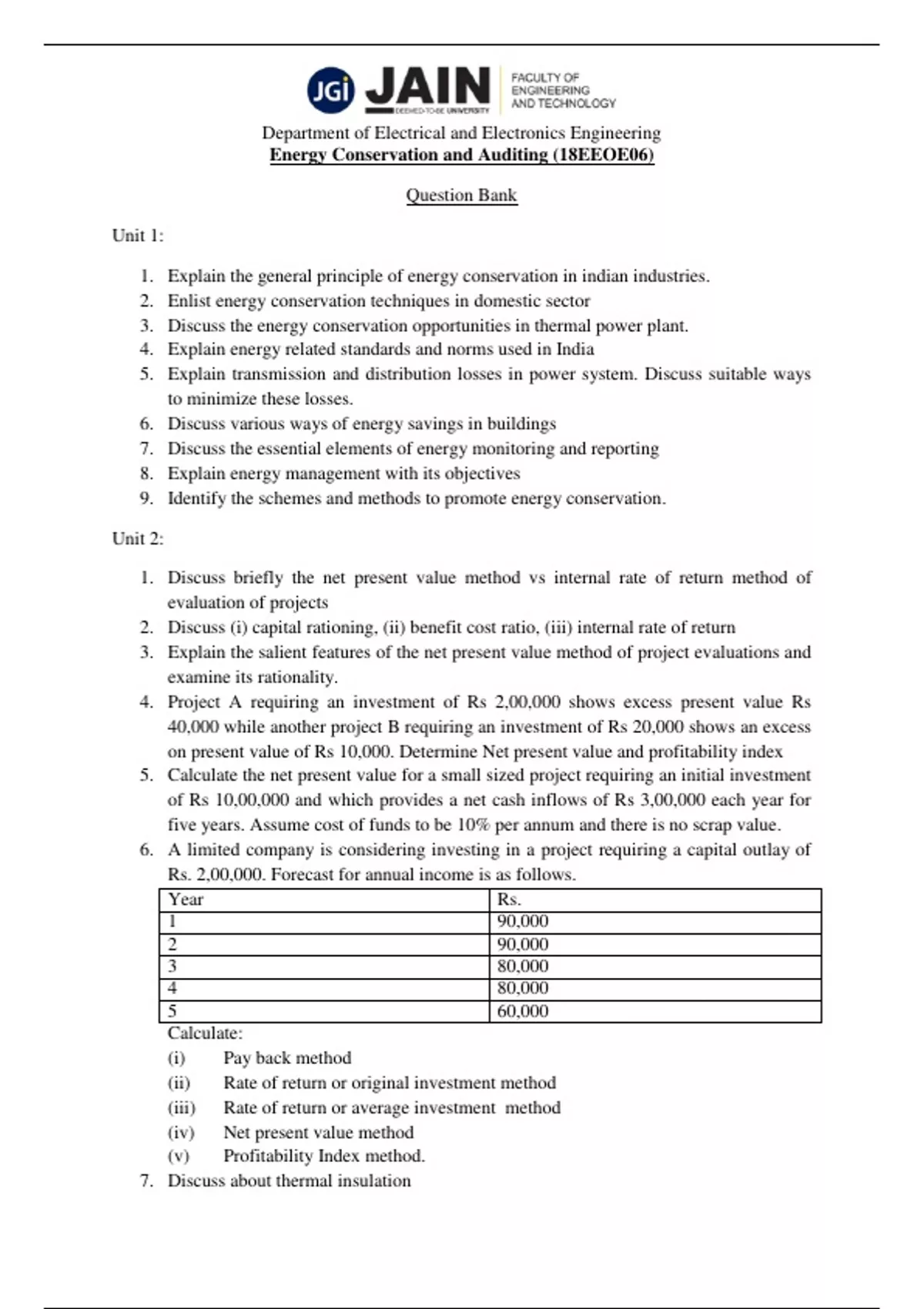 JGi JAIN DEEMED-TO-BE UNIVERSITY FACULTY OF ENGINEERING AND TECHNOLOGY

Department of Electrical and Electronics Engineering
Energy Conservation and Auditing (18EEOE06)

Question Bank

Unit 1:

1. Explain the general principle of energy conservation in indian industries.
2. Enlist energy conservation techniques in domestic sector
3. Discuss the energy conservation opportunities in thermal power plant.
4. Explain energy related standards and norms used in India
5. Explain transmission and distribution losses in power system. Discuss suitable ways to minimize these losses.
6. Discuss various ways of energy savings in buildings
7. Discuss the essential elements of energy monitoring and reporting
8. Explain energy management with its objectives
9. Identify the schemes and methods to promote energy conservation.

Unit 2:

1. Discuss briefly the net present value method vs internal rate of return method of evaluation of projects
2. Discuss (i) capital rationing, (ii) benefit cost ratio, (iii) internal rate of return
3. Explain the salient features of the net present value method of project evaluations and examine its rationality.
4. Project A requiring an investment of Rs 2,00,000 shows excess present value Rs 40,000 while another project B requiring an investment of Rs 20,000 shows an excess on present value of Rs 10,000. Determine Net present value and profitability index
5. Calculate the net present value for a small sized project requiring an initial investment of Rs 10,00,000 and which provides a net cash inflows of Rs 3,00,000 each year for five years. Assume cost of funds to be 10% per annum and there is no scrap value.
6. A limited company is considering investing in a project requiring a capital outlay of Rs. 2,00,000. Forecast for annual income is as follows.

| Year | Rs. |
|---|---|
| 1 | 90,000 |
| 2 | 90,000 |
| 3 | 80,000 |
| 4 | 80,000 |
| 5 | 60,000 |

Calculate:
(i) Pay back method
(ii) Rate of return or original investment method
(iii) Rate of return or average investment method
(iv) Net present value method
(v) Profitability Index method.
7. Discuss about thermal insulation